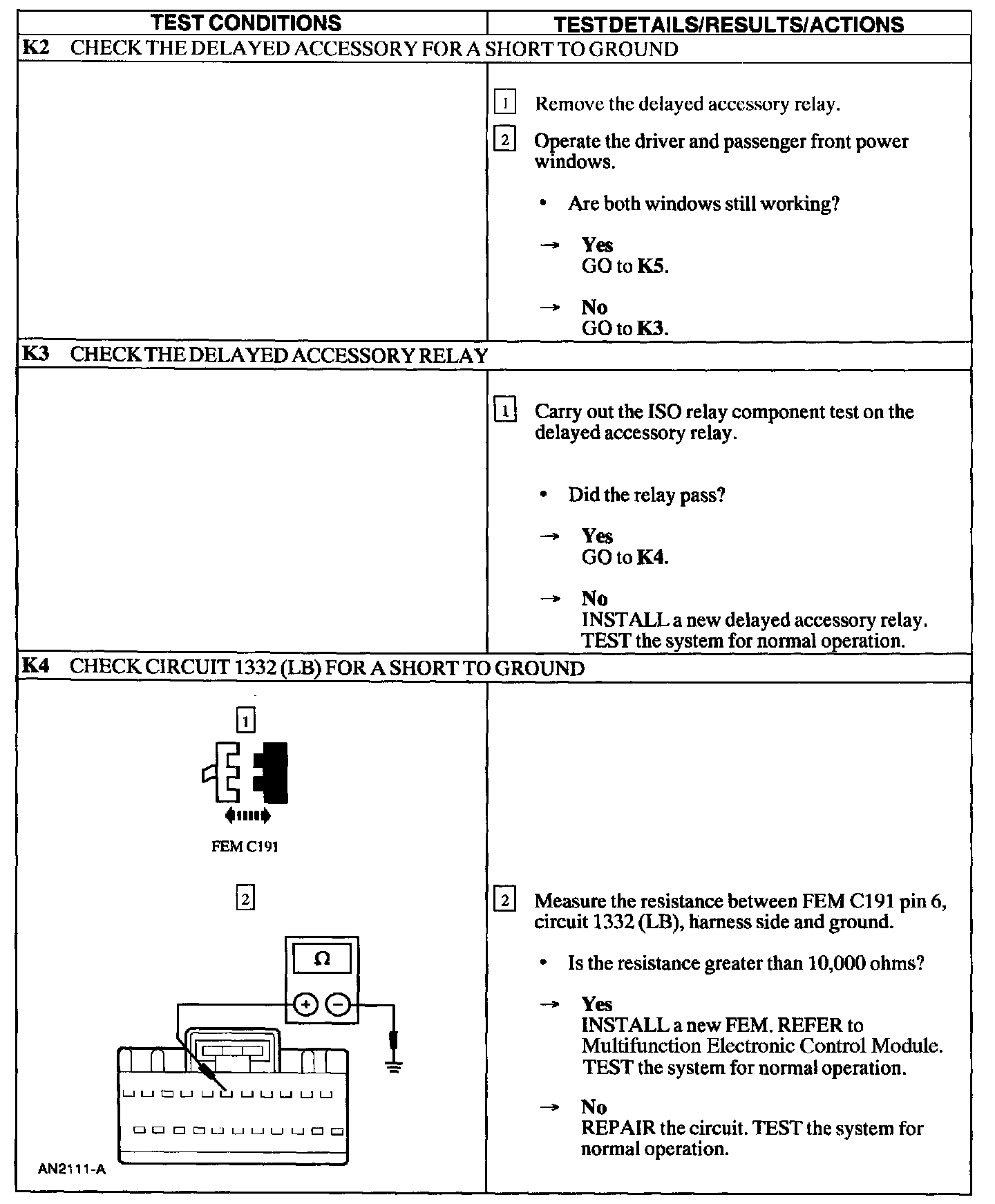 | TEST CONDITIONS | TEST DETAILS/RESULTS/ACTIONS |
|---|---|
| **K2** CHECK THE DELAYED ACCESSORY FOR A SHORT TO GROUND | |
| | 1 Remove the delayed accessory relay. 2 Operate the driver and passenger front power windows. • Are both windows still working? → **Yes** GO to **K5**. → **No** GO to **K3**. |
| **K3** CHECK THE DELAYED ACCESSORY RELAY | |
| | 1 Carry out the ISO relay component test on the delayed accessory relay. • Did the relay pass? → **Yes** GO to **K4**. → **No** INSTALL a new delayed accessory relay. TEST the system for normal operation. |
| **K4** CHECK CIRCUIT 1332 (LB) FOR A SHORT TO GROUND | |
| 1 FEM C191 2 Ω + − AN2111-A | 2 Measure the resistance between FEM C191 pin 6, circuit 1332 (LB), harness side and ground. • Is the resistance greater than 10,000 ohms? → **Yes** INSTALL a new FEM. REFER to Multifunction Electronic Control Module. TEST the system for normal operation. → **No** REPAIR the circuit. TEST the system for normal operation. |